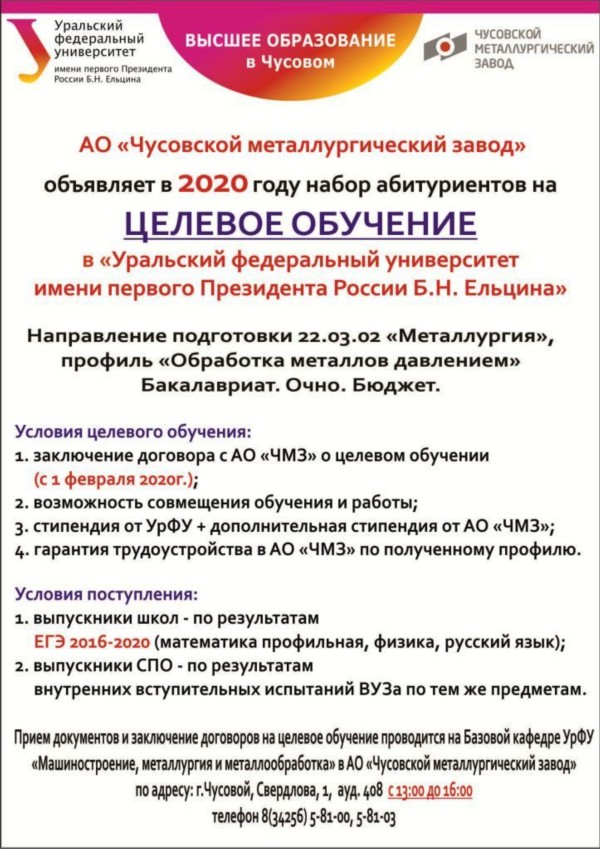 Уральский федеральный университет
имени первого Президента России Б.Н. Ельцина

ВЫСШЕЕ ОБРАЗОВАНИЕ в Чусовом

ЧУСОВСКОЙ МЕТАЛЛУРГИЧЕСКИЙ ЗАВОД

АО «Чусовской металлургический завод»
объявляет в 2020 году набор абитуриентов на
ЦЕЛЕВОЕ ОБУЧЕНИЕ
в «Уральский федеральный университет
имени первого Президента России Б.Н. Ельцина»

Направление подготовки 22.03.02 «Металлургия»,
профиль «Обработка металлов давлением»
Бакалавриат. Очно. Бюджет.

Условия целевого обучения:
1. заключение договора с АО «ЧМЗ» о целевом обучении (с 1 февраля 2020г.);
2. возможность совмещения обучения и работы;
3. стипендия от УрФУ + дополнительная стипендия от АО «ЧМЗ»;
4. гарантия трудоустройства в АО «ЧМЗ» по полученному профилю.

Условия поступления:
1. выпускники школ - по результатам ЕГЭ 2016-2020 (математика профильная, физика, русский язык);
2. выпускники СПО - по результатам внутренних вступительных испытаний ВУЗа по тем же предметам.

Прием документов и заключение договоров на целевое обучение проводится на Базовой кафедре УрФУ «Машиностроение, металлургия и металлообработка» в АО «Чусовской металлургический завод» по адресу: г.Чусовой, Свердлова, 1, ауд. 408 с 13:00 до 16:00
телефон 8(34256) 5-81-00, 5-81-03